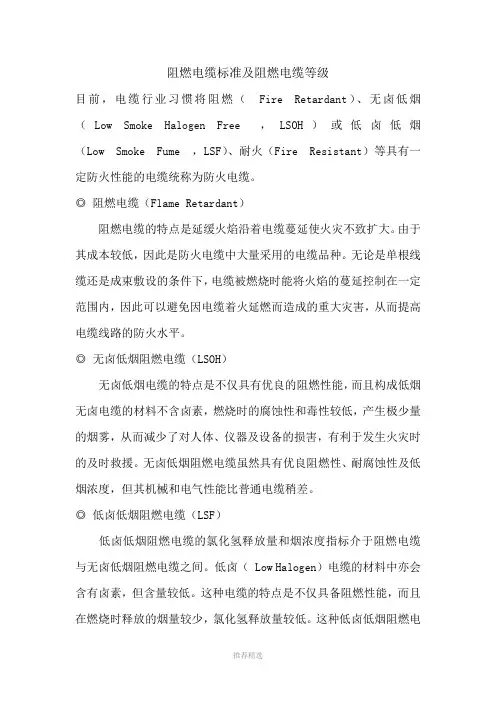 阻燃电缆标准及阻燃电缆等级

目前，电缆行业习惯将阻燃（ Fire Retardant）、无卤低烟（ Low Smoke Halogen Free ， LSOH ）或低卤低烟（Low Smoke Fume ，LSF）、耐火（Fire Resistant）等具有一定防火性能的电缆统称为防火电缆。

◎ 阻燃电缆（Flame Retardant）

阻燃电缆的特点是延缓火焰沿着电缆蔓延使火灾不致扩大。由于其成本较低，因此是防火电缆中大量采用的电缆品种。无论是单根线缆还是成束敷设的条件下，电缆被燃烧时能将火焰的蔓延控制在一定范围内，因此可以避免因电缆着火延燃而造成的重大灾害，从而提高电缆线路的防火水平。

◎ 无卤低烟阻燃电缆（LSOH）

无卤低烟电缆的特点是不仅具有优良的阻燃性能，而且构成低烟无卤电缆的材料不含卤素，燃烧时的腐蚀性和毒性较低，产生极少量的烟雾，从而减少了对人体、仪器及设备的损害，有利于发生火灾时的及时救援。无卤低烟阻燃电缆虽然具有优良阻燃性、耐腐蚀性及低烟浓度，但其机械和电气性能比普通电缆稍差。

◎ 低卤低烟阻燃电缆（LSF）

低卤低烟阻燃电缆的氯化氢释放量和烟浓度指标介于阻燃电缆与无卤低烟阻燃电缆之间。低卤（ Low Halogen）电缆的材料中亦会含有卤素，但含量较低。这种电缆的特点是不仅具备阻燃性能，而且在燃烧时释放的烟量较少，氯化氢释放量较低。这种低卤低烟阻燃电

推荐精选